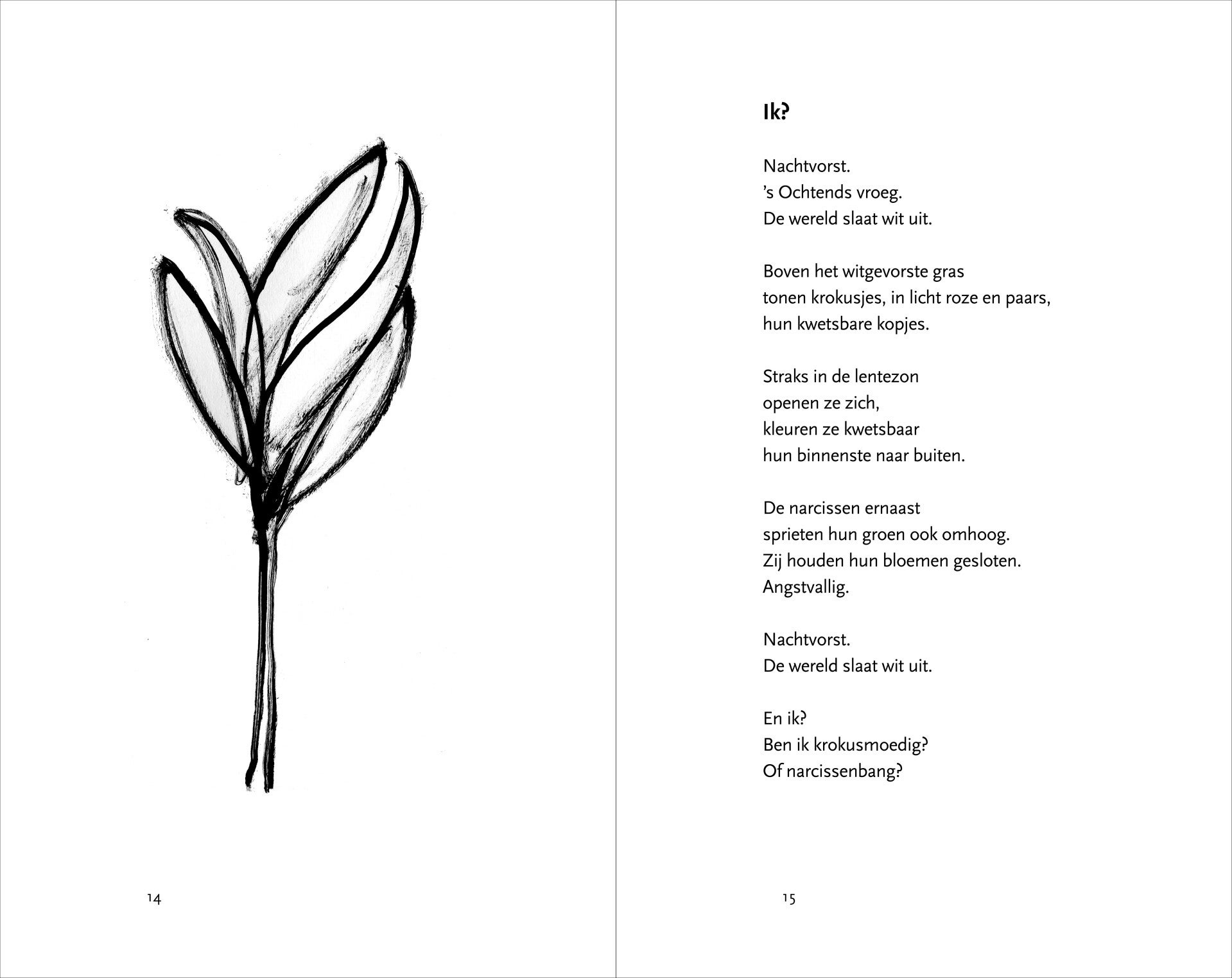 14

Ik?

Nachtvorst.
’s Ochtends vroeg.
De wereld slaat wit uit.

Boven het witgevorste gras
tonen krokusjes, in licht roze en paars,
hun kwetsbare kopjes.

Straks in de lentezon
openen ze zich,
kleuren ze kwetsbaar
hun binnenste naar buiten.

De narcissen ernaast
sprieten hun groen ook omhoog.
Zij houden hun bloemen gesloten.
Angstvallig.

Nachtvorst.
De wereld slaat wit uit.

En ik?
Ben ik krokusmoedig?
Of narcissenbang?

15